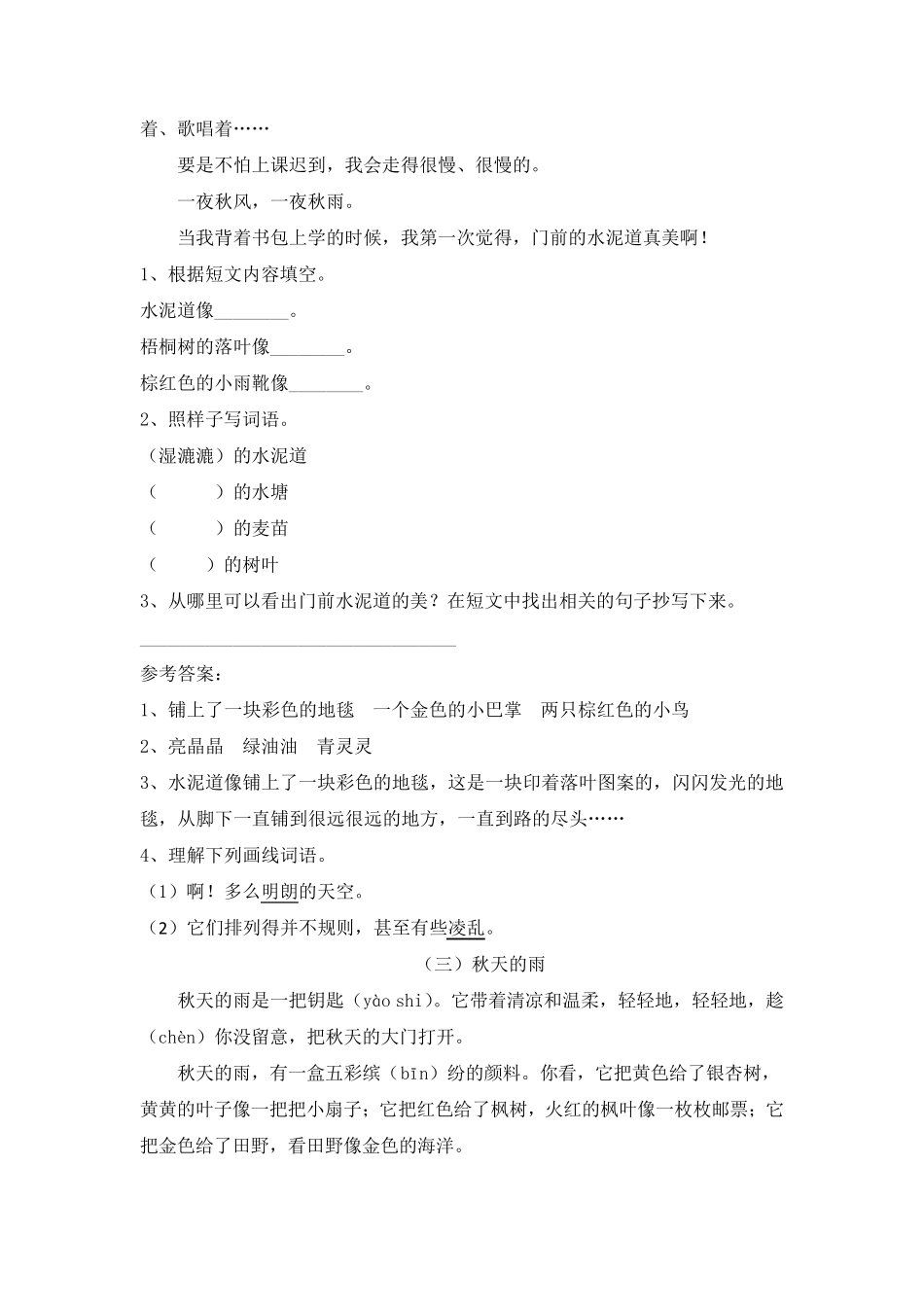 着、歌唱着……

要是不怕上课迟到，我会走得很慢、很慢的。

一夜秋风，一夜秋雨。

当我背着书包上学的时候，我第一次觉得，门前的水泥道真美啊！

1、根据短文内容填空。

水泥道像________。

梧桐树的落叶像________。

棕红色的小雨靴像________。

2、照样子写词语。

（湿漉漉）的水泥道

（　　　）的水塘

（　　　）的麦苗

（　　　）的树叶

3、从哪里可以看出门前水泥道的美？在短文中找出相关的句子抄写下来。

________________________________

参考答案：

1、铺上了一块彩色的地毯　一个金色的小巴掌　两只棕红色的小鸟

2、亮晶晶　绿油油　青灵灵

3、水泥道像铺上了一块彩色的地毯，这是一块印着落叶图案的，闪闪发光的地毯，从脚下一直铺到很远很远的地方，一直到路的尽头……

4、理解下列画线词语。

（1）啊！多么明朗的天空。

（2）它们排列得并不规则，甚至有些凌乱。

（三）秋天的雨

秋天的雨是一把钥匙（yào shi）。它带着清凉和温柔，轻轻地，轻轻地，趁（chèn）你没留意，把秋天的大门打开。

秋天的雨，有一盒五彩缤（bīn）纷的颜料。你看，它把黄色给了银杏树，黄黄的叶子像一把把小扇子；它把红色给了枫树，火红的枫叶像一枚枚邮票；它把金色给了田野，看田野像金色的海洋。